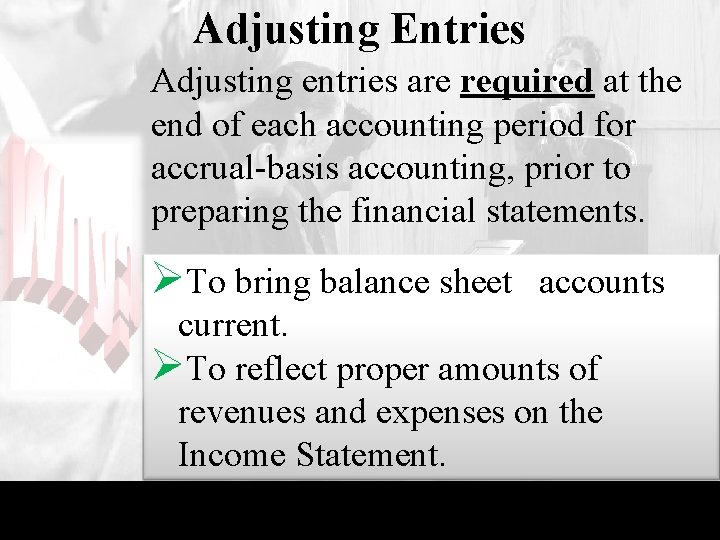 Adjusting Entries

Adjusting entries are required at the end of each accounting period for accrual-basis accounting, prior to preparing the financial statements.

➢To bring balance sheet accounts current.

➢To reflect proper amounts of revenues and expenses on the Income Statement.